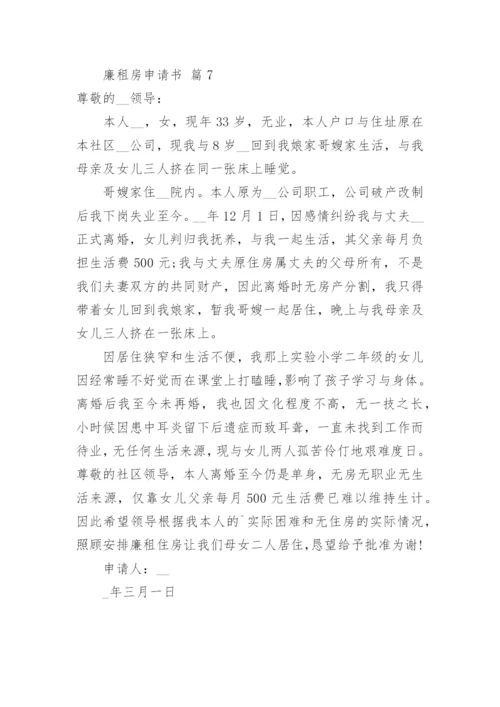 廉租房申请书 篇 7

尊敬的__领导：

本人__，女，现年 33 岁，无业，本人户口与住址原在本社区__公司，现我与 8 岁__回到我娘家哥嫂家生活，与我母亲及女儿三人挤在同一张床上睡觉。

哥嫂家住__院内。本人原为__公司职工，公司破产改制后我下岗失业至今。__年 12 月 1 日，因感情纠纷我与丈夫__正式离婚，女儿判归我抚养，与我一起生活，其父亲每月负担生活费 500 元；我与丈夫原住房属丈夫的父母所有，不是我们夫妻双方的共同财产，因此离婚时无房产分割，我只得带着女儿回到我娘家，暂我哥嫂一起居住，晚上与我母亲及女儿三人挤在一张床上。

因居住狭窄和生活不便，我那上实验小学二年级的女儿因经常睡不好觉而在课堂上打瞌睡，影响了孩子学习与身体。离婚后我至今未再婚，我也因文化程度不高，无一技之长，小时候因患中耳炎留下后遗症而致耳聋，一直未找到工作而待业，无任何生活来源，现与女儿两人孤苦伶仃地艰难度日。尊敬的社区领导，本人离婚至今仍是单身，无房无职业无生活来源，仅靠女儿父亲每月 500 元生活费已难以维持生计。因此希望领导根据我本人的`实际困难和无住房的实际情况，照顾安排廉租住房让我们母女二人居住，恳望给予批准为谢！

申请人：__

_年三月一日